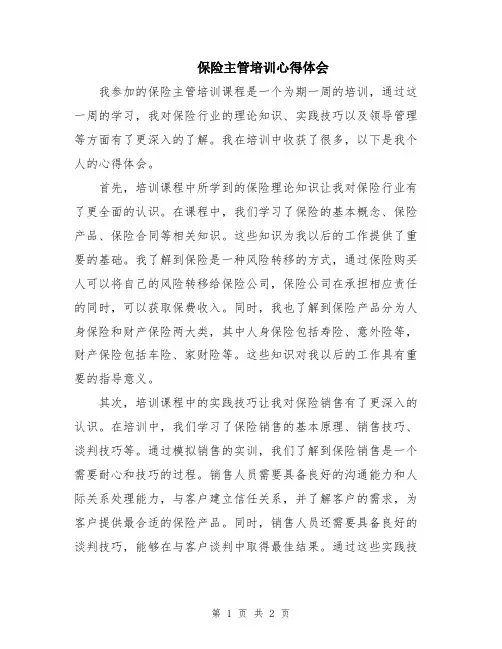 保险主管培训心得体会

我参加的保险主管培训课程是一个为期一周的培训，通过这一周的学习，我对保险行业的理论知识、实践技巧以及领导管理等方面有了更深入的了解。我在培训中收获了很多，以下是我个人的心得体会。

首先，培训课程中所学到的保险理论知识让我对保险行业有了更全面的认识。在课程中，我们学习了保险的基本概念、保险产品、保险合同等相关知识。这些知识为我以后的工作提供了重要的基础。我了解到保险是一种风险转移的方式，通过保险购买人可以将自己的风险转移给保险公司，保险公司在承担相应责任的同时，可以获取保费收入。同时，我也了解到保险产品分为人身保险和财产保险两大类，其中人身保险包括寿险、意外险等，财产保险包括车险、家财险等。这些知识对我以后的工作具有重要的指导意义。

其次，培训课程中的实践技巧让我对保险销售有了更深入的认识。在培训中，我们学习了保险销售的基本原理、销售技巧、谈判技巧等。通过模拟销售的实训，我们了解到保险销售是一个需要耐心和技巧的过程。销售人员需要具备良好的沟通能力和人际关系处理能力，与客户建立信任关系，并了解客户的需求，为客户提供最合适的保险产品。同时，销售人员还需要具备良好的谈判技巧，能够在与客户谈判中取得最佳结果。通过这些实践技

第 1 页 共 2 页